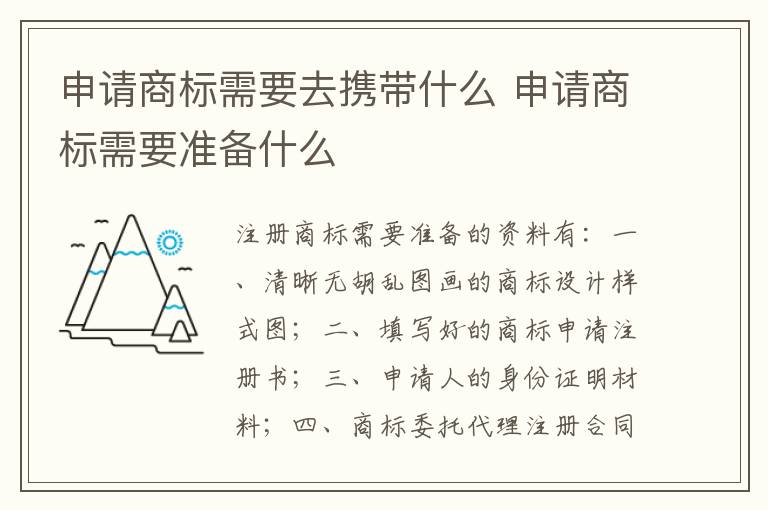 申请商标需要去携带什么 申请商标需要准备什么

注册商标需要准备的资料有：一、清晰无胡乱图画的商标设计样式图；二、填写好的商标申请注册书；三、申请人的身份证明材料；四、商标委托代理注册合同